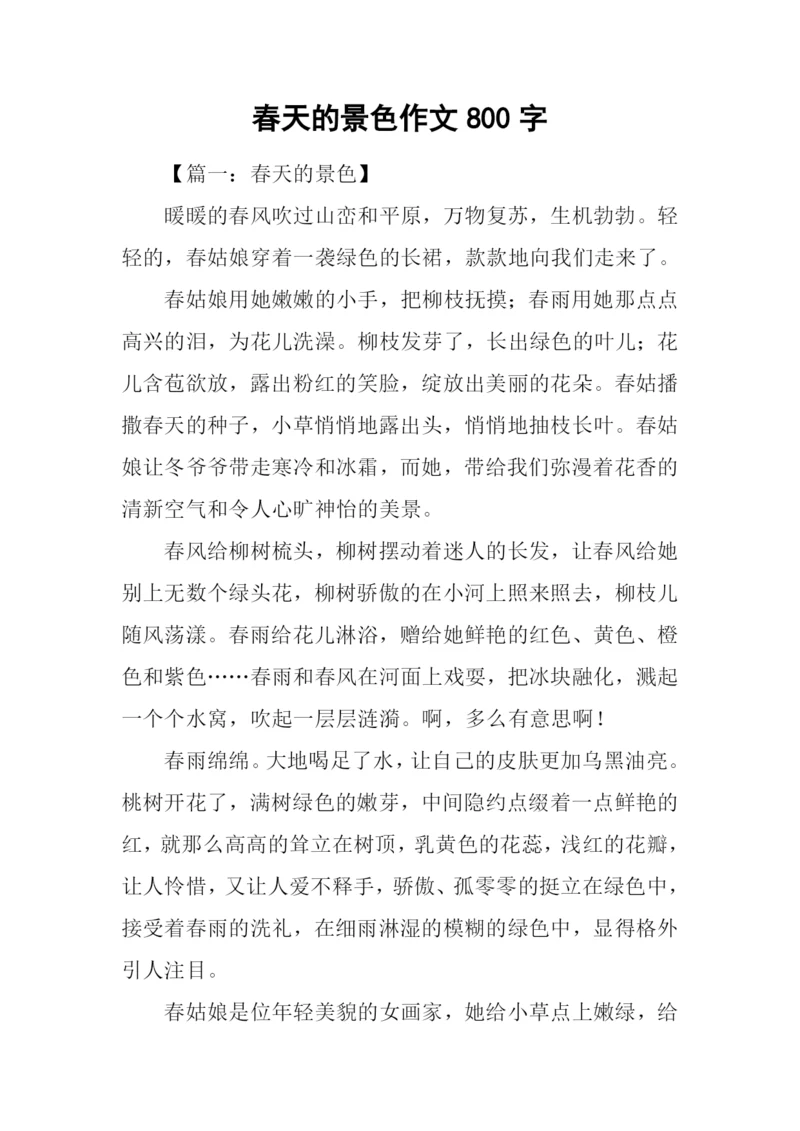 春天的景色作文 800 字

【篇一：春天的景色】

暖暖的春风吹过山峦和平原，万物复苏，生机勃勃。轻轻的，春姑娘穿着一袭绿色的长裙，款款地向我们走来了。

春姑娘用她嫩嫩的小手，把柳枝抚摸；春雨用她那点点高兴的泪，为花儿洗澡。柳枝发芽了，长出绿色的叶儿；花儿含苞欲放，露出粉红的笑脸，绽放出美丽的花朵。春姑播撒春天的种子，小草悄悄地露出头，悄悄地抽枝长叶。春姑娘让冬爷爷带走寒冷和冰霜，而她，带给我们弥漫着花香的清新空气和令人心旷神怡的美景。

春风给柳树梳头，柳树摆动着迷人的长发，让春风给她别上无数个绿头花，柳树骄傲的在小河上照来照去，柳枝儿随风荡漾。春雨给花儿淋浴，赠给她鲜艳的红色、黄色、橙色和紫色……春雨和春风在河面上戏耍，把冰块融化，溅起一个个水窝，吹起一层层涟漪。啊，多么有意思啊！

春雨绵绵。大地喝足了水，让自己的皮肤更加乌黑油亮。桃树开花了，满树绿色的嫩芽，中间隐约点缀着一点鲜艳的红，就那么高高的耸立在树顶，乳黄色的花蕊，浅红的花瓣，让人怜惜，又让人爱不释手，骄傲、孤零零的挺立在绿色中，接受着春雨的洗礼，在细雨淋湿的模糊的绿色中，显得格外引人注目。

春姑娘是位年轻美貌的女画家，她给小草点上嫩绿，给